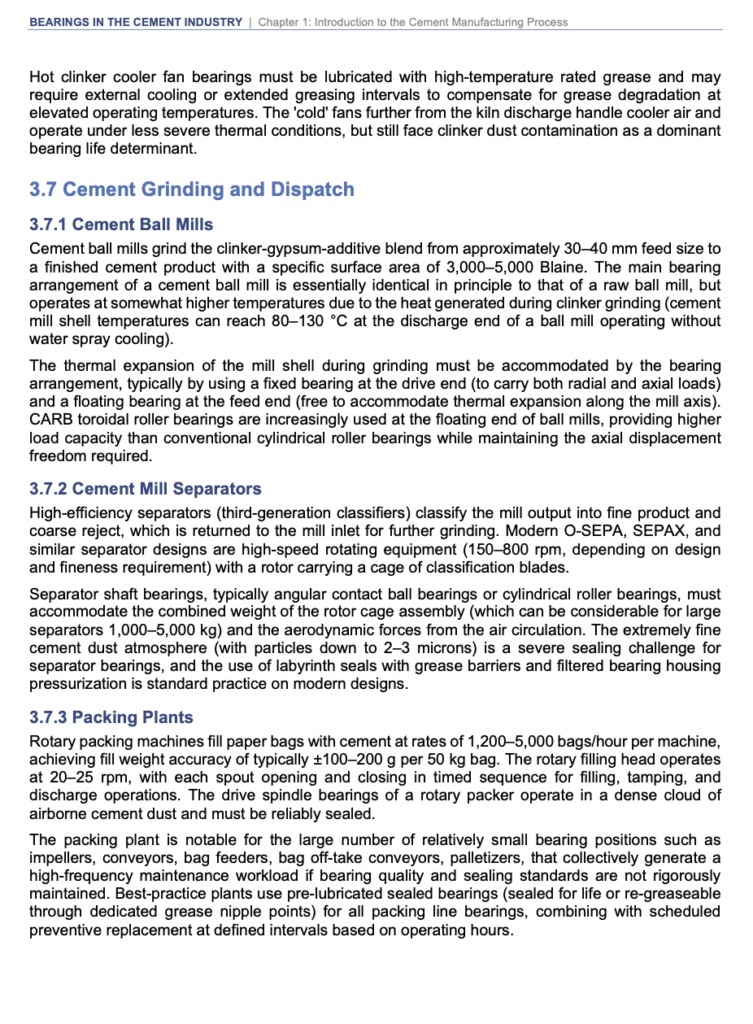 BEARINGS IN THE CEMENT INDUSTRY | Chapter 1: Introduction to the Cement Manufacturing Process

Hot clinker cooler fan bearings must be lubricated with high-temperature rated grease and may require external cooling or extended greasing intervals to compensate for grease degradation at elevated operating temperatures. The 'cold' fans further from the kiln discharge handle cooler air and operate under less severe thermal conditions, but still face clinker dust contamination as a dominant bearing life determinant.

3.7 Cement Grinding and Dispatch

3.7.1 Cement Ball Mills

Cement ball mills grind the clinker-gypsum-additive blend from approximately 30–40 mm feed size to a finished cement product with a specific surface area of 3,000–5,000 Blaine. The main bearing arrangement of a cement ball mill is essentially identical in principle to that of a raw ball mill, but operates at somewhat higher temperatures due to the heat generated during clinker grinding (cement mill shell temperatures can reach 80–130 °C at the discharge end of a ball mill operating without water spray cooling).

The thermal expansion of the mill shell during grinding must be accommodated by the bearing arrangement, typically by using a fixed bearing at the drive end (to carry both radial and axial loads) and a floating bearing at the feed end (free to accommodate thermal expansion along the mill axis). CARB toroidal roller bearings are increasingly used at the floating end of ball mills, providing higher load capacity than conventional cylindrical roller bearings while maintaining the axial displacement freedom required.

3.7.2 Cement Mill Separators

High-efficiency separators (third-generation classifiers) classify the mill output into fine product and coarse reject, which is returned to the mill inlet for further grinding. Modern O-SEPA, SEPAX, and similar separator designs are high-speed rotating equipment (150–800 rpm, depending on design and fineness requirement) with a rotor carrying a cage of classification blades.

Separator shaft bearings, typically angular contact ball bearings or cylindrical roller bearings, must accommodate the combined weight of the rotor cage assembly (which can be considerable for large separators 1,000–5,000 kg) and the aerodynamic forces from the air circulation. The extremely fine cement dust atmosphere (with particles down to 2–3 microns) is a severe sealing challenge for separator bearings, and the use of labyrinth seals with grease barriers and filtered bearing housing pressurization is standard practice on modern designs.

3.7.3 Packing Plants

Rotary packing machines fill paper bags with cement at rates of 1,200–5,000 bags/hour per machine, achieving fill weight accuracy of typically ±100–200 g per 50 kg bag. The rotary filling head operates at 20–25 rpm, with each spout opening and closing in timed sequence for filling, tamping, and discharge operations. The drive spindle bearings of a rotary packer operate in a dense cloud of airborne cement dust and must be reliably sealed.

The packing plant is notable for the large number of relatively small bearing positions such as impellers, conveyors, bag feeders, bag off-take conveyors, palletizers, that collectively generate a high-frequency maintenance workload if bearing quality and sealing standards are not rigorously maintained. Best-practice plants use pre-lubricated sealed bearings (sealed for life or re-greaseable through dedicated grease nipple points) for all packing line bearings, combining with scheduled preventive replacement at defined intervals based on operating hours.